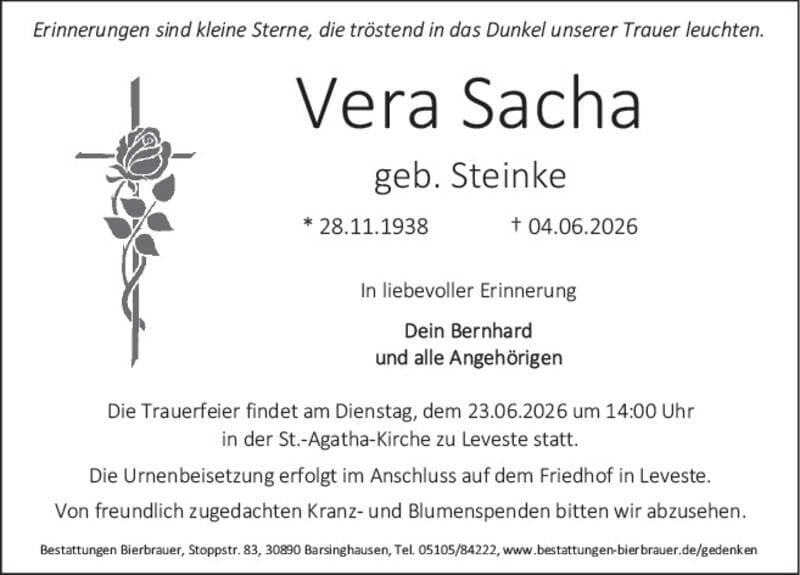 Erinnerungen sind kleine Sterne, die tröstend in das Dunkel unserer Trauer leuchten.

Vera Sacha

geb. Steinke

* 28.11.1938 † 04.06.2026

In liebevoller Erinnerung

Dein Bernhard
und alle Angehörigen

Die Trauerfeier findet am Dienstag, dem 23.06.2026 um 14:00 Uhr in der St.-Agatha-Kirche zu Leveste statt.

Die Urnenbeisetzung erfolgt im Anschluss auf dem Friedhof in Leveste.

Von freundlich zugedachten Kranz- und Blumenspenden bitten wir abzusehen.

Bestattungen Bierbrauer, Stoppstr. 83, 30890 Barsinghausen, Tel. 05105/84222, www.bestattungen-bierbrauer.de/gedenken